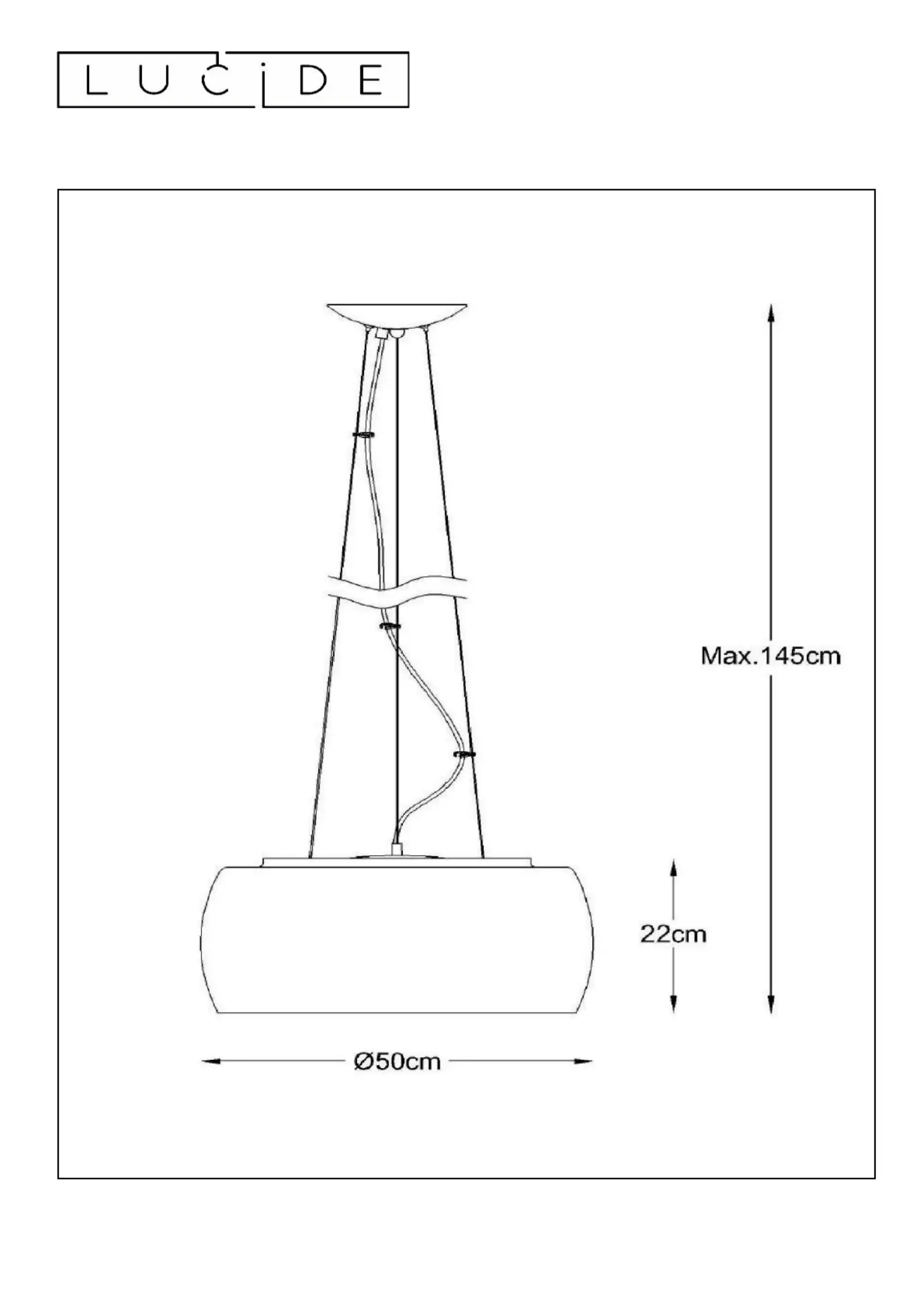 LUCIDE

Max.145cm

22cm

Ø50cm